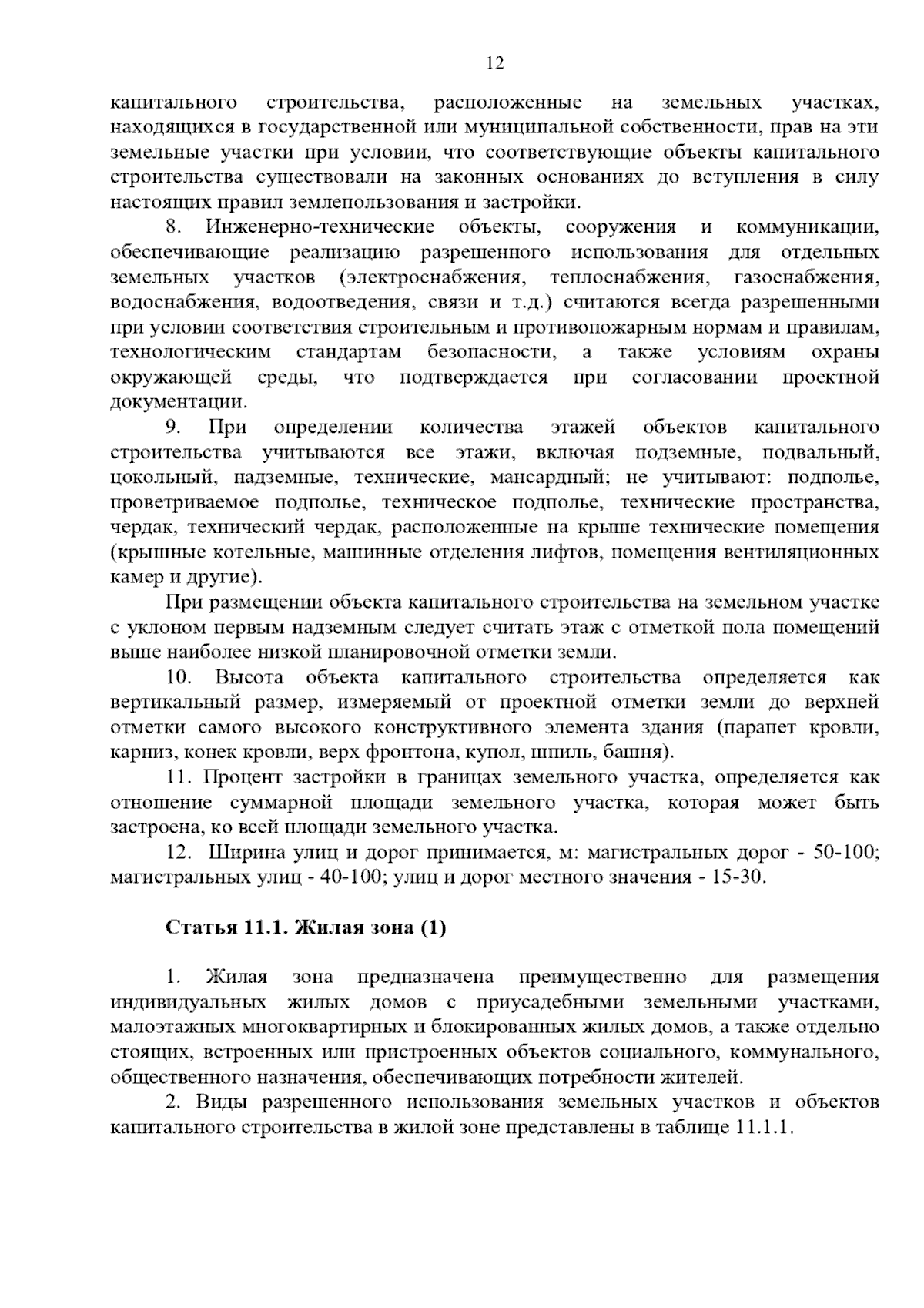 12

капитального строительства, расположенные на земельных участках, находящихся в государственной или муниципальной собственности, прав на эти земельные участки при условии, что соответствующие объекты капитального строительства существовали на законных основаниях до вступления в силу настоящих правил землепользования и застройки.

8. Инженерно-технические объекты, сооружения и коммуникации, обеспечивающие реализацию разрешенного использования для отдельных земельных участков (электроснабжения, теплоснабжения, газоснабжения, водоснабжения, водоотведения, связи и т.д.) считаются всегда разрешенными при условии соответствия строительным и противопожарным нормам и правилам, технологическим стандартам безопасности, а также условиям охраны окружающей среды, что подтверждается при согласовании проектной документации.

9. При определении количества этажей объектов капитального строительства учитываются все этажи, включая подземные, подвальный, цокольный, надземные, технические, мансардный; не учитывают: подполье, проветриваемое подполье, техническое подполье, технические пространства, чердак, технический чердак, расположенные на крыше технические помещения (крышные котельные, машинные отделения лифтов, помещения вентиляционных камер и другие).

При размещении объекта капитального строительства на земельном участке с уклоном первым надземным следует считать этаж с отметкой пола помещений выше наиболее низкой планировочной отметки земли.

10. Высота объекта капитального строительства определяется как вертикальный размер, измеряемый от проектной отметки земли до верхней отметки самого высокого конструктивного элемента здания (парапет кровли, карниз, конек кровли, верх фронтона, купол, шпиль, башня).

11. Процент застройки в границах земельного участка, определяется как отношение суммарной площади земельного участка, которая может быть застроена, ко всей площади земельного участка.

12. Ширина улиц и дорог принимается, м: магистральных дорог - 50-100; магистральных улиц - 40-100; улиц и дорог местного значения - 15-30.

Статья 11.1. Жилая зона (1)

1. Жилая зона предназначена преимущественно для размещения индивидуальных жилых домов с приусадебными земельными участками, малоэтажных многоквартирных и блокированных жилых домов, а также отдельно стоящих, встроенных или пристроенных объектов социального, коммунального, общественного назначения, обеспечивающих потребности жителей.

2. Виды разрешенного использования земельных участков и объектов капитального строительства в жилой зоне представлены в таблице 11.1.1.